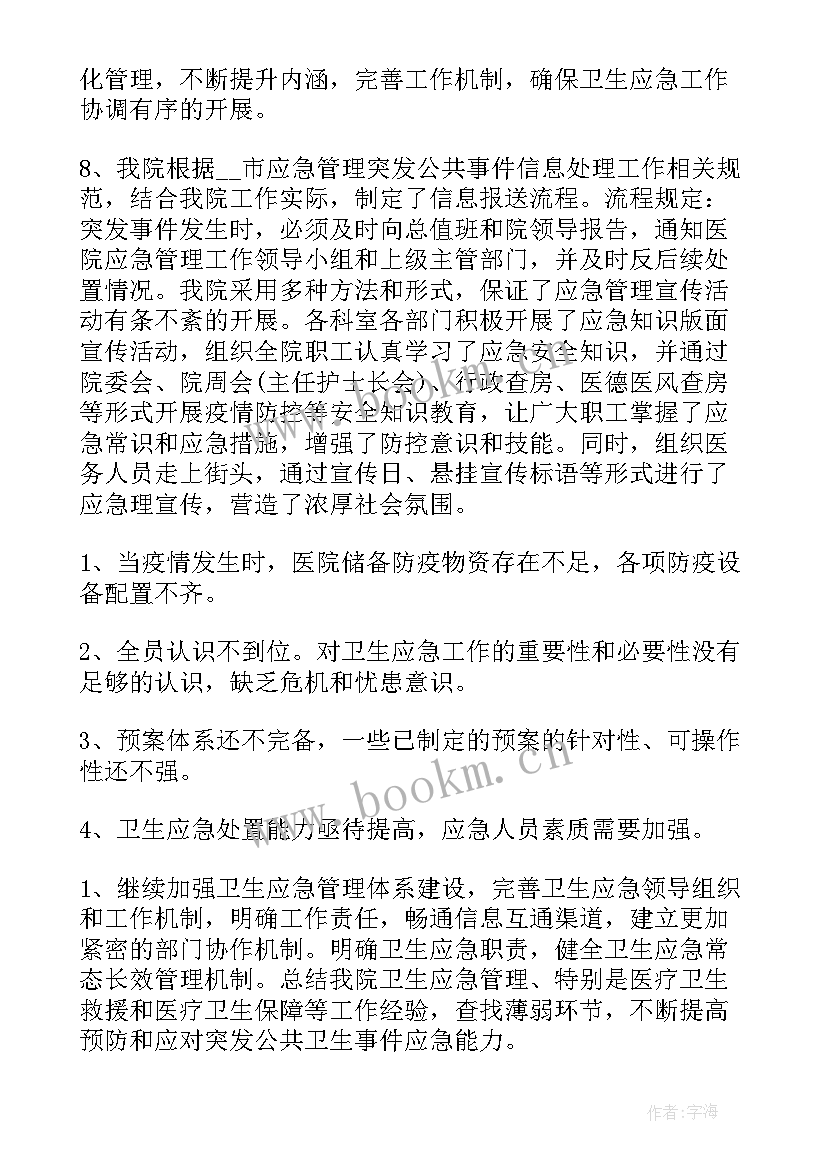 化管理，不断提升内涵，完善工作机制，确保卫生应急工作协调有序的开展。

8、我院根据__市应急管理突发公共事件信息处理工作相关规范，结合我院工作实际，制定了信息报送流程。流程规定：突发事件发生时，必须及时向总值班和院领导报告，通知医院应急管理工作领导小组和上级主管部门，并及时反后续处置情况。我院采用多种方法和形式，保证了应急管理宣传活动有条不紊的开展。各科室各部门积极开展了应急知识版面宣传活动，组织全院职工认真学习了应急安全知识，并通过院委会、院周会(主任护士长会)、行政查房、医德医风查房等形式开展疫情防控等安全知识教育，让广大职工掌握了应急常识和应急措施，增强了防控意识和技能。同时，组织医务人员走上街头，通过宣传日、悬挂宣传标语等形式进行了应急理宣传，营造了浓厚社会氛围。

1、当疫情发生时，医院储备防疫物资存在不足，各项防疫设备配置不齐。

2、全员认识不到位。对卫生应急工作的重要性和必要性没有足够的认识，缺乏危机和忧患意识。

3、预案体系还不完备，一些已制定的预案的针对性、可操作性还不强。

4、卫生应急处置能力亟待提高，应急人员素质需要加强。

1、继续加强卫生应急管理体系建设，完善卫生应急领导组织和工作机制，明确工作责任，畅通信息互通渠道，建立更加紧密的部门协作机制。明确卫生应急职责，健全卫生应急常态长效管理机制。总结我院卫生应急管理、特别是医疗卫生救援和医疗卫生保障等工作经验，查找薄弱环节，不断提高预防和应对突发公共卫生事件应急能力。

www.bookm.cn

作者：宇海